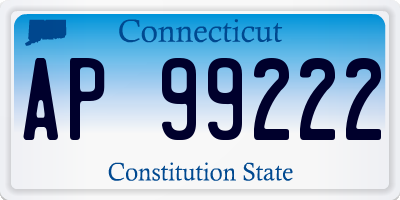 Connecticut

AP 99222

Constitution State